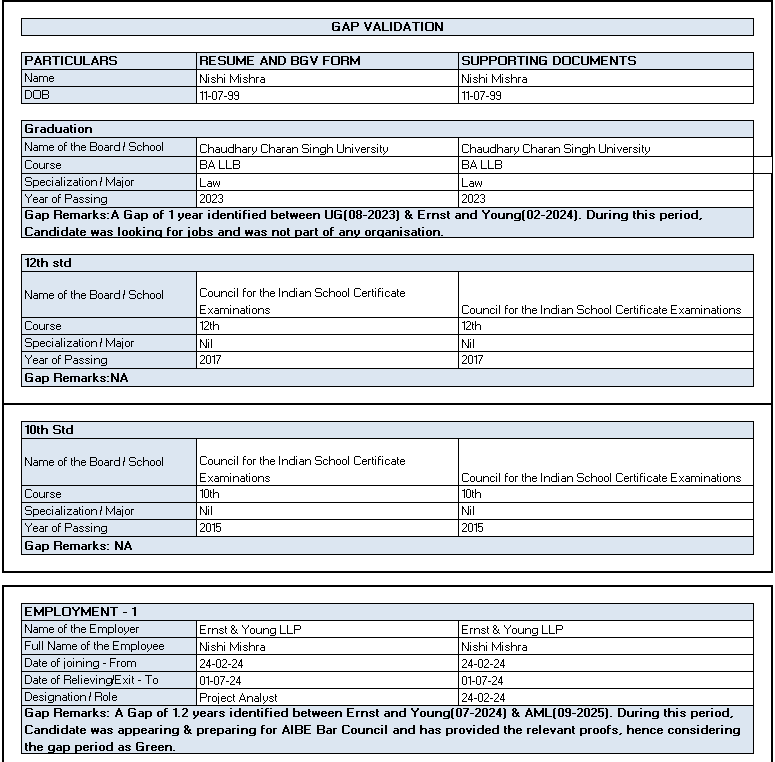 GAP VALIDATION

| PARTICULARS | RESUME AND BGV FORM | SUPPORTING DOCUMENTS |
|---|---|---|
| Name | Nishi Mishra | Nishi Mishra |
| DOB | 11-07-99 | 11-07-99 |

| Graduation | | |
|---|---|---|
| Name of the Board / School | Chaudhary Charan Singh University | Chaudhary Charan Singh University |
| Course | BA LLB | BA LLB |
| Specialization / Major | Law | Law |
| Year of Passing | 2023 | 2023 |

Gap Remarks:A Gap of 1 year identified between UG(08-2023) & Ernst and Young(02-2024). During this period, Candidate was looking for jobs and was not part of any organisation.

| 12th std | | |
|---|---|---|
| Name of the Board / School | Council for the Indian School Certificate Examinations | Council for the Indian School Certificate Examinations |
| Course | 12th | 12th |
| Specialization / Major | Nil | Nil |
| Year of Passing | 2017 | 2017 |

Gap Remarks:NA

| 10th Std | | |
|---|---|---|
| Name of the Board / School | Council for the Indian School Certificate Examinations | Council for the Indian School Certificate Examinations |
| Course | 10th | 10th |
| Specialization / Major | Nil | Nil |
| Year of Passing | 2015 | 2015 |

Gap Remarks: NA

| EMPLOYMENT - 1 | | |
|---|---|---|
| Name of the Employer | Ernst & Young LLP | Ernst & Young LLP |
| Full Name of the Employee | Nishi Mishra | Nishi Mishra |
| Date of joining - From | 24-02-24 | 24-02-24 |
| Date of Relieving/Exit - To | 01-07-24 | 01-07-24 |
| Designation / Role | Project Analyst | 24-02-24 |

Gap Remarks: A Gap of 1.2 years identified between Ernst and Young(07-2024) & AML(09-2025). During this period, Candidate was appearing & preparing for AIBE Bar Council and has provided the relevant proofs, hence considering the gap period as Green.